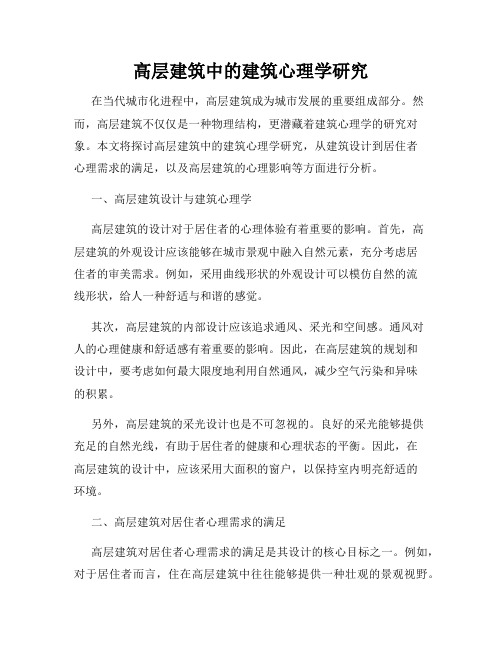 高层建筑中的建筑心理学研究

在当代城市化进程中，高层建筑成为城市发展的重要组成部分。然而，高层建筑不仅仅是一种物理结构，更潜藏着建筑心理学的研究对象。本文将探讨高层建筑中的建筑心理学研究，从建筑设计到居住者心理需求的满足，以及高层建筑的心理影响等方面进行分析。

一、高层建筑设计与建筑心理学

高层建筑的设计对于居住者的心理体验有着重要的影响。首先，高层建筑的外观设计应该能够在城市景观中融入自然元素，充分考虑居住者的审美需求。例如，采用曲线形状的外观设计可以模仿自然的流线形状，给人一种舒适与和谐的感觉。

其次，高层建筑的内部设计应该追求通风、采光和空间感。通风对人的心理健康和舒适感有着重要的影响。因此，在高层建筑的规划和设计中，要考虑如何最大限度地利用自然通风，减少空气污染和异味的积累。

另外，高层建筑的采光设计也是不可忽视的。良好的采光能够提供充足的自然光线，有助于居住者的健康和心理状态的平衡。因此，在高层建筑的设计中，应该采用大面积的窗户，以保持室内明亮舒适的环境。

二、高层建筑对居住者心理需求的满足

高层建筑对居住者心理需求的满足是其设计的核心目标之一。例如，对于居住者而言，住在高层建筑中往往能够提供一种壮观的景观视野。